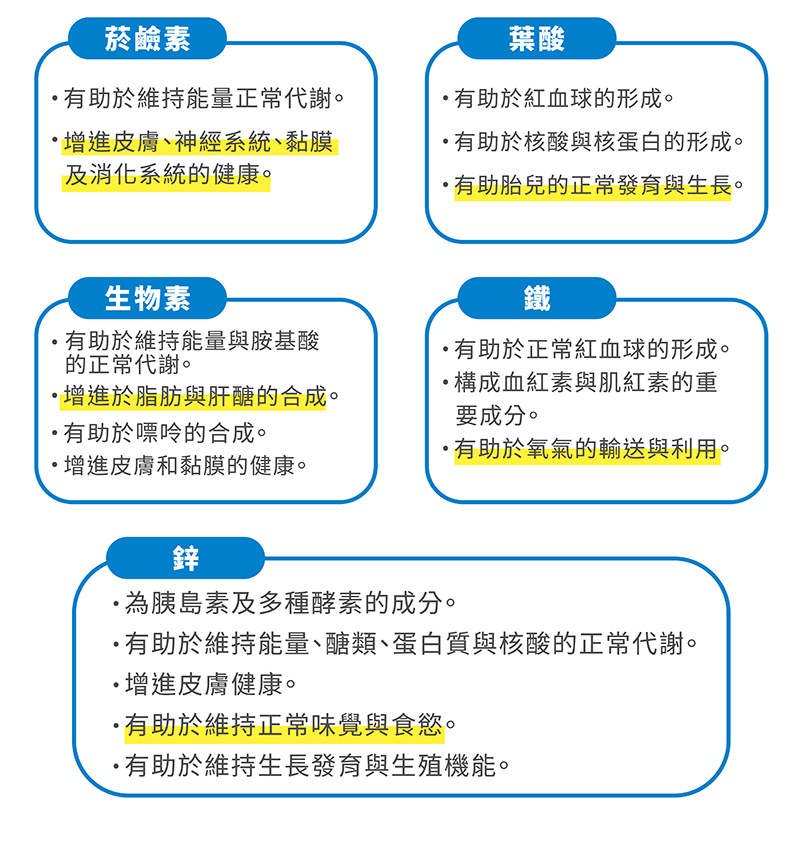 菸鹼素

• 有助於維持能量正常代謝。

• 增進皮膚、神經系統、黏膜及消化系統的健康。

葉酸

• 有助於紅血球的形成。

• 有助於核酸與核蛋白的形成。

• 有助胎兒的正常發育與生長。

生物素

• 有助於維持能量與胺基酸的正常代謝。

• 增進於脂肪與肝醣的合成。

• 有助於嘌呤的合成。

• 增進皮膚和黏膜的健康。

鐵

• 有助於正常紅血球的形成。

• 構成血紅素與肌紅素的重要成分。

• 有助於氧氣的輸送與利用。

鋅

• 為胰島素及多種酵素的成分。

• 有助於維持能量、醣類、蛋白質與核酸的正常代謝。

• 增進皮膚健康。

• 有助於維持正常味覺與食慾。

• 有助於維持生長發育與生殖機能。